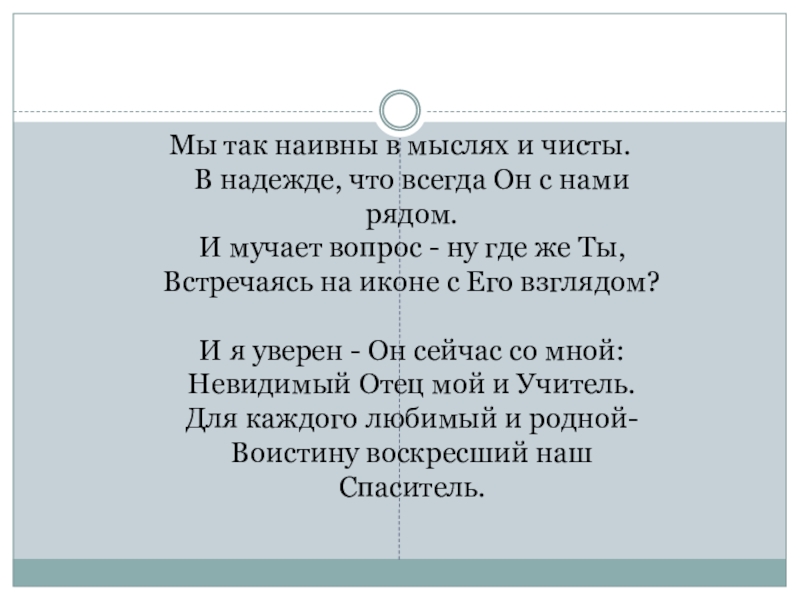 Мы так наивны в мыслях и чисты.
В надежде, что всегда Он с нами рядом.
И мучает вопрос - ну где же Ты,
Встречаясь на иконе с Его взглядом?

И я уверен - Он сейчас со мной:
Невидимый Отец мой и Учитель.
Для каждого любимый и родной-
Воистину воскресший наш Спаситель.